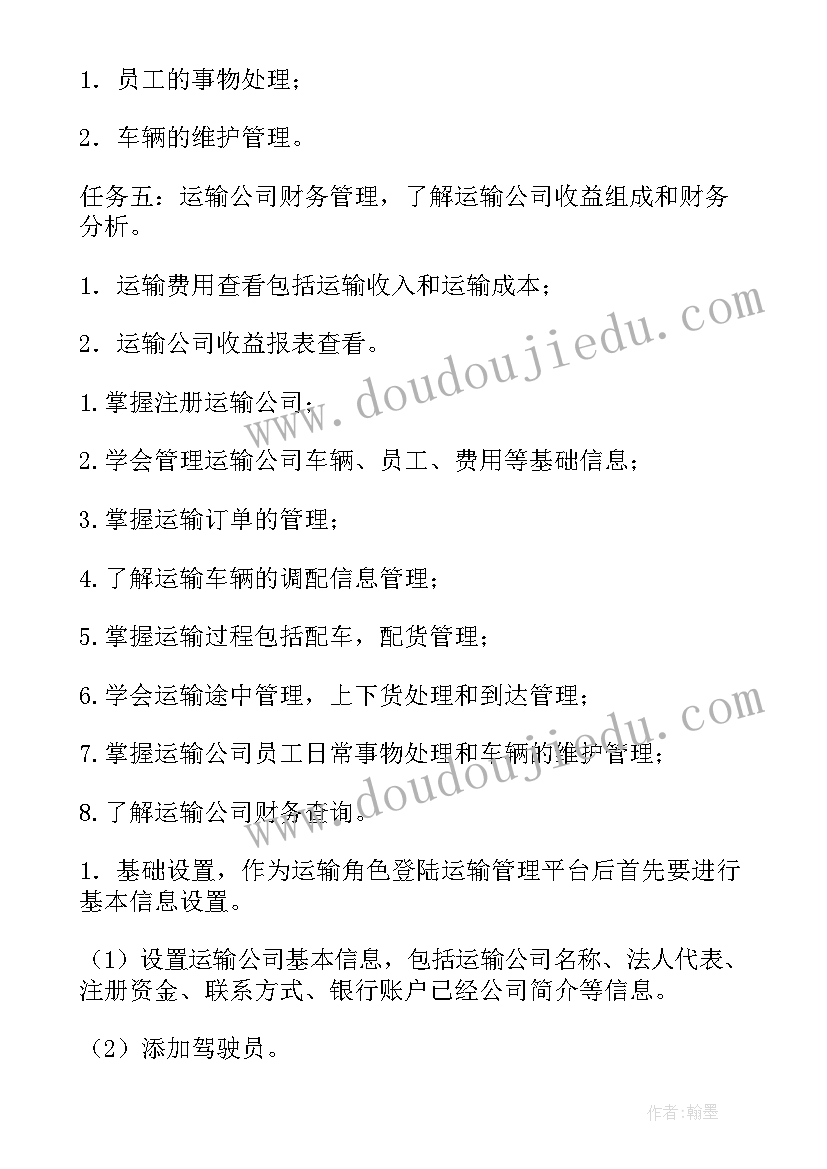 1．员工的事物处理；

2．车辆的维护管理。

任务五：运输公司财务管理，了解运输公司收益组成和财务分析。

1．运输费用查看包括运输收入和运输成本；

2．运输公司收益报表查看。

1.掌握注册运输公司；

2.学会管理运输公司车辆、员工、费用等基础信息；

3.掌握运输订单的管理；

4.了解运输车辆的调配信息管理；

5.掌握运输过程包括配车，配货管理；

6.学会运输途中管理，上下货处理和到达管理；

7.掌握运输公司员工日常事物处理和车辆的维护管理；

8.了解运输公司财务查询。

1．基础设置，作为运输角色登陆运输管理平台后首先要进行基本信息设置。

（1）设置运输公司基本信息，包括运输公司名称、法人代表、注册资金、联系方式、银行账户已经公司简介等信息。

（2）添加驾驶员。

www.doudoujiedu.com

www.doudoujiedu.com

作者:翰墨